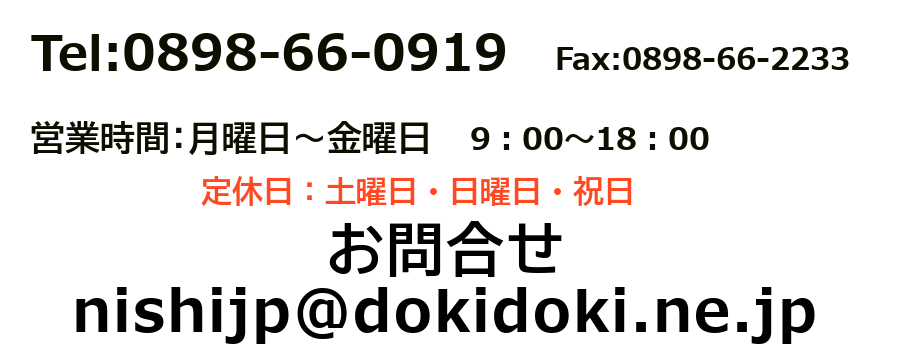 Tel:0898-66-0919　Fax:0898-66-2233

営業時間:月曜日～金曜日　9：00～18：00

定休日：土曜日・日曜日・祝日

お問合せ
nishijp@dokidoki.ne.jp